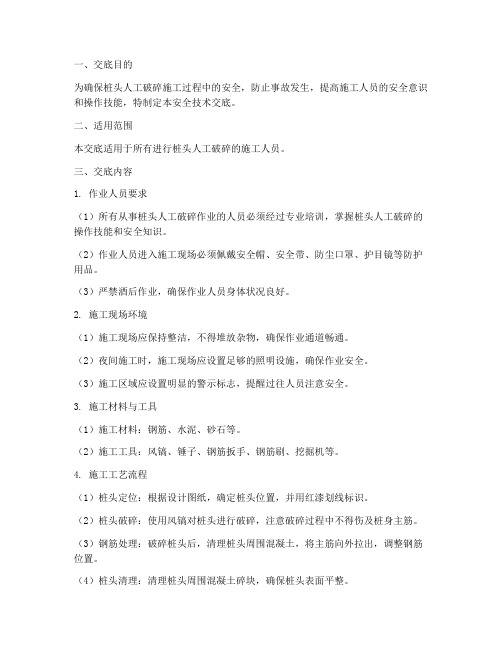 一、交底目的

为确保桩头人工破碎施工过程中的安全，防止事故发生，提高施工人员的安全意识和操作技能，特制定本安全技术交底。

二、适用范围

本交底适用于所有进行桩头人工破碎的施工人员。

三、交底内容

1. 作业人员要求

（1）所有从事桩头人工破碎作业的人员必须经过专业培训，掌握桩头人工破碎的操作技能和安全知识。

（2）作业人员进入施工现场必须佩戴安全帽、安全带、防尘口罩、护目镜等防护用品。

（3）严禁酒后作业，确保作业人员身体状况良好。

2. 施工现场环境

（1）施工现场应保持整洁，不得堆放杂物，确保作业通道畅通。

（2）夜间施工时，施工现场应设置足够的照明设施，确保作业安全。

（3）施工区域应设置明显的警示标志，提醒过往人员注意安全。

3. 施工材料与工具

（1）施工材料：钢筋、水泥、砂石等。

（2）施工工具：风镐、锤子、钢筋扳手、钢筋刷、挖掘机等。

4. 施工工艺流程

（1）桩头定位：根据设计图纸，确定桩头位置，并用红漆划线标识。

（2）桩头破碎：使用风镐对桩头进行破碎，注意破碎过程中不得伤及桩身主筋。

（3）钢筋处理：破碎桩头后，清理桩头周围混凝土，将主筋向外拉出，调整钢筋位置。

（4）桩头清理：清理桩头周围混凝土碎块，确保桩头表面平整。